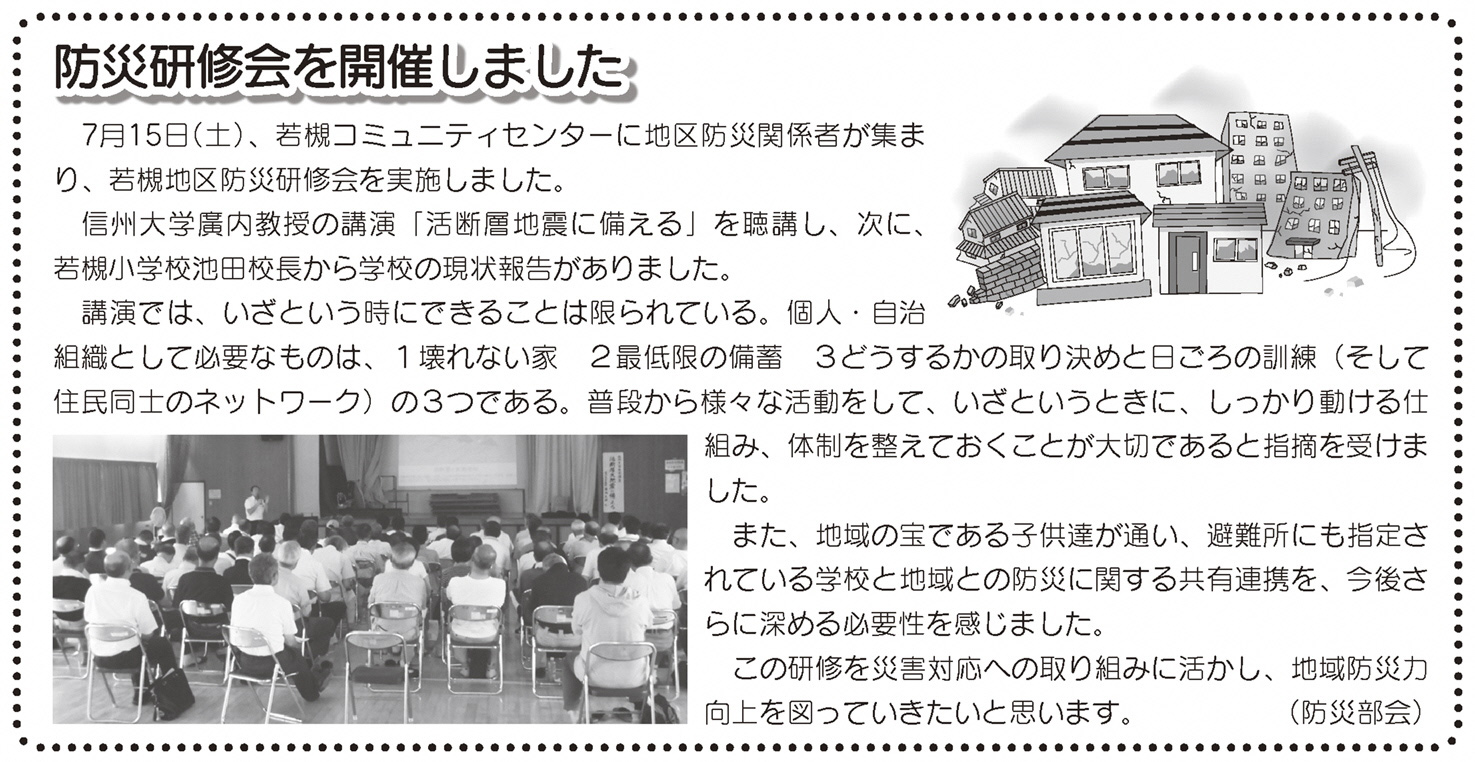 防災研修会を開催しました

7月15日(土)、若槻コミュニティセンターに地区防災関係者が集まり、若槻地区防災研修会を実施しました。

信州大学廣内教授の講演「活断層地震に備える」を聴講し、次に、若槻小学校池田校長から学校の現状報告がありました。

講演では、いざという時にできることは限られている。個人・自治組織として必要なものは、1壊れない家　2最低限の備蓄　3どうするかの取り決めと日ごろの訓練（そして住民同士のネットワーク）の3つである。普段から様々な活動をして、いざというときに、しっかり動ける仕組み、体制を整えておくことが大切であると指摘を受けました。

また、地域の宝である子供達が通い、避難所にも指定されている学校と地域との防災に関する共有連携を、今後さらに深める必要性を感じました。

この研修を災害対応への取り組みに活かし、地域防災力向上を図っていきたいと思います。　（防災部会）